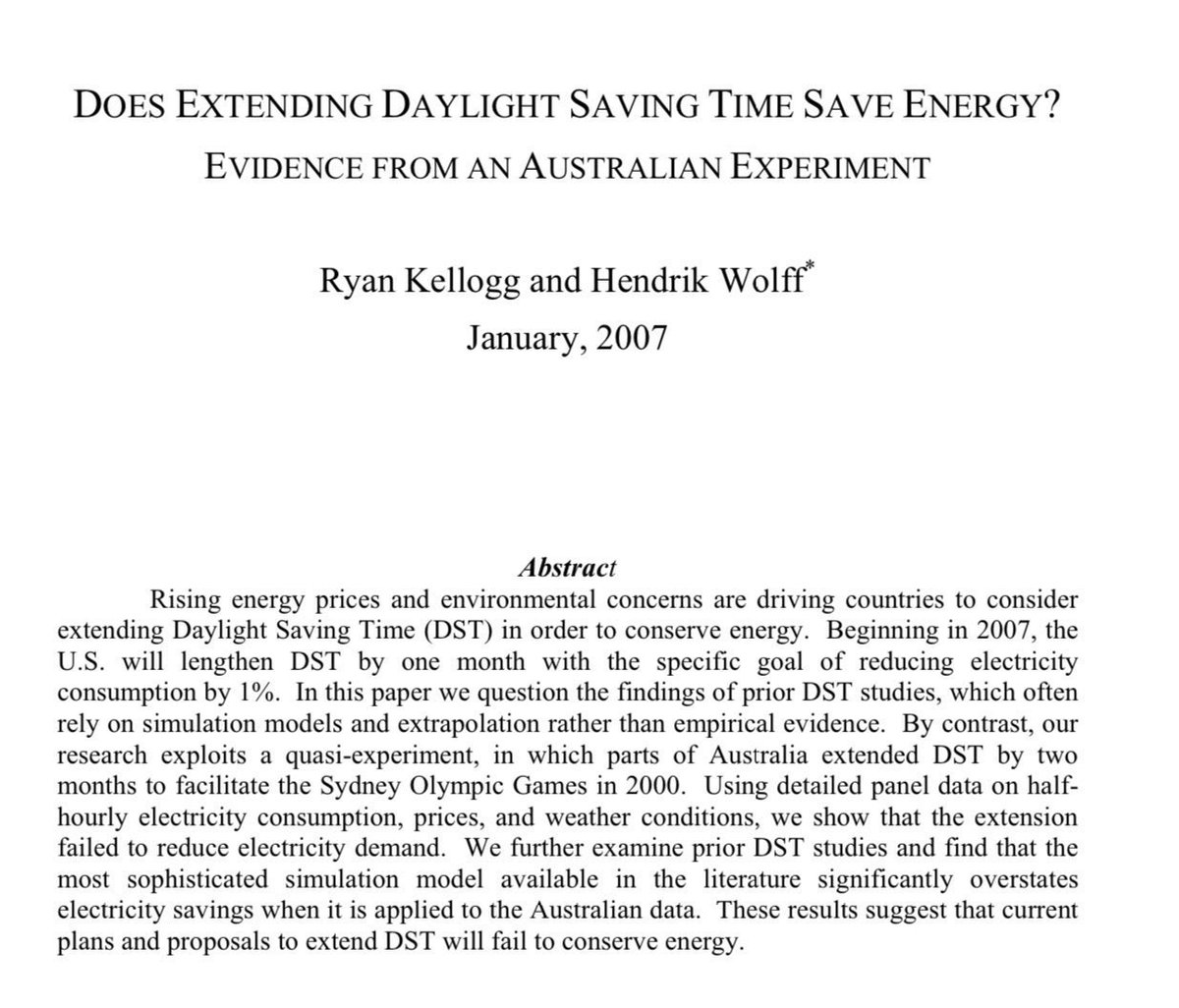 DOES EXTENDING DAYLIGHT SAVING TIME SAVE ENERGY?

EVIDENCE FROM AN AUSTRALIAN EXPERIMENT

Ryan Kellogg and Hendrik Wolff*

January, 2007

Abstract

Rising energy prices and environmental concerns are driving countries to consider extending Daylight Saving Time (DST) in order to conserve energy. Beginning in 2007, the U.S. will lengthen DST by one month with the specific goal of reducing electricity consumption by 1%. In this paper we question the findings of prior DST studies, which often rely on simulation models and extrapolation rather than empirical evidence. By contrast, our research exploits a quasi-experiment, in which parts of Australia extended DST by two months to facilitate the Sydney Olympic Games in 2000. Using detailed panel data on half-hourly electricity consumption, prices, and weather conditions, we show that the extension failed to reduce electricity demand. We further examine prior DST studies and find that the most sophisticated simulation model available in the literature significantly overstates electricity savings when it is applied to the Australian data. These results suggest that current plans and proposals to extend DST will fail to conserve energy.